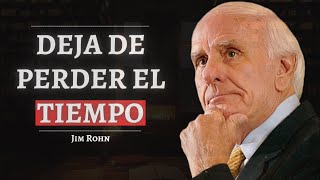 DEJA DE PERDER EL TIEMPO

JIM ROHN